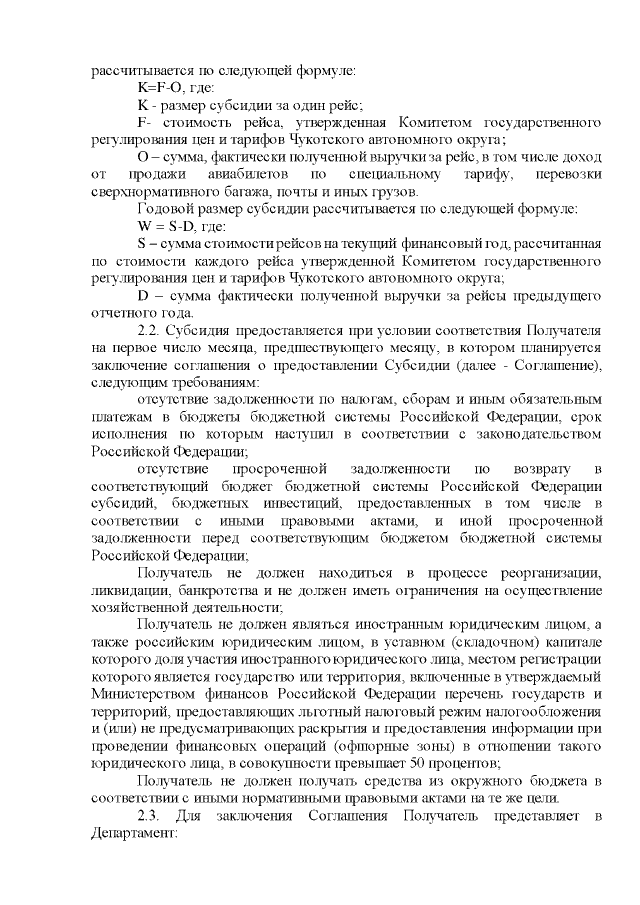 рассчитывается по следующей формуле:

K=F-O, где:

K - размер субсидии за один рейс;

F- стоимость рейса, утвержденная Комитетом государственного регулирования цен и тарифов Чукотского автономного округа;

O – сумма, фактически полученной выручки за рейс, в том числе доход от продажи авиабилетов по специальному тарифу, перевозки сверхнормативного багажа, почты и иных грузов.

Годовой размер субсидии рассчитывается по следующей формуле:

W = S-D, где:

S – сумма стоимости рейсов на текущий финансовый год, рассчитанная по стоимости каждого рейса утвержденной Комитетом государственного регулирования цен и тарифов Чукотского автономного округа;

D – сумма фактически полученной выручки за рейсы предыдущего отчетного года.

2.2. Субсидия предоставляется при условии соответствия Получателя на первое число месяца, предшествующего месяцу, в котором планируется заключение соглашения о предоставлении Субсидии (далее - Соглашение), следующим требованиям:

отсутствие задолженности по налогам, сборам и иным обязательным платежам в бюджеты бюджетной системы Российской Федерации, срок исполнения по которым наступил в соответствии с законодательством Российской Федерации;

отсутствие просроченной задолженности по возврату в соответствующий бюджет бюджетной системы Российской Федерации субсидий, бюджетных инвестиций, предоставленных в том числе в соответствии с иными правовыми актами, и иной просроченной задолженности перед соответствующим бюджетом бюджетной системы Российской Федерации;

Получатель не должен находиться в процессе реорганизации, ликвидации, банкротства и не должен иметь ограничения на осуществление хозяйственной деятельности;

Получатель не должен являться иностранным юридическим лицом, а также российским юридическим лицом, в уставном (складочном) капитале которого доля участия иностранного юридического лица, местом регистрации которого является государство или территория, включенные в утверждаемый Министерством финансов Российской Федерации перечень государств и территорий, предоставляющих льготный налоговый режим налогообложения и (или) не предусматривающих раскрытия и предоставления информации при проведении финансовых операций (офшорные зоны) в отношении такого юридического лица, в совокупности превышает 50 процентов;

Получатель не должен получать средства из окружного бюджета в соответствии с иными нормативными правовыми актами на те же цели.

2.3. Для заключения Соглашения Получатель представляет в Департамент: